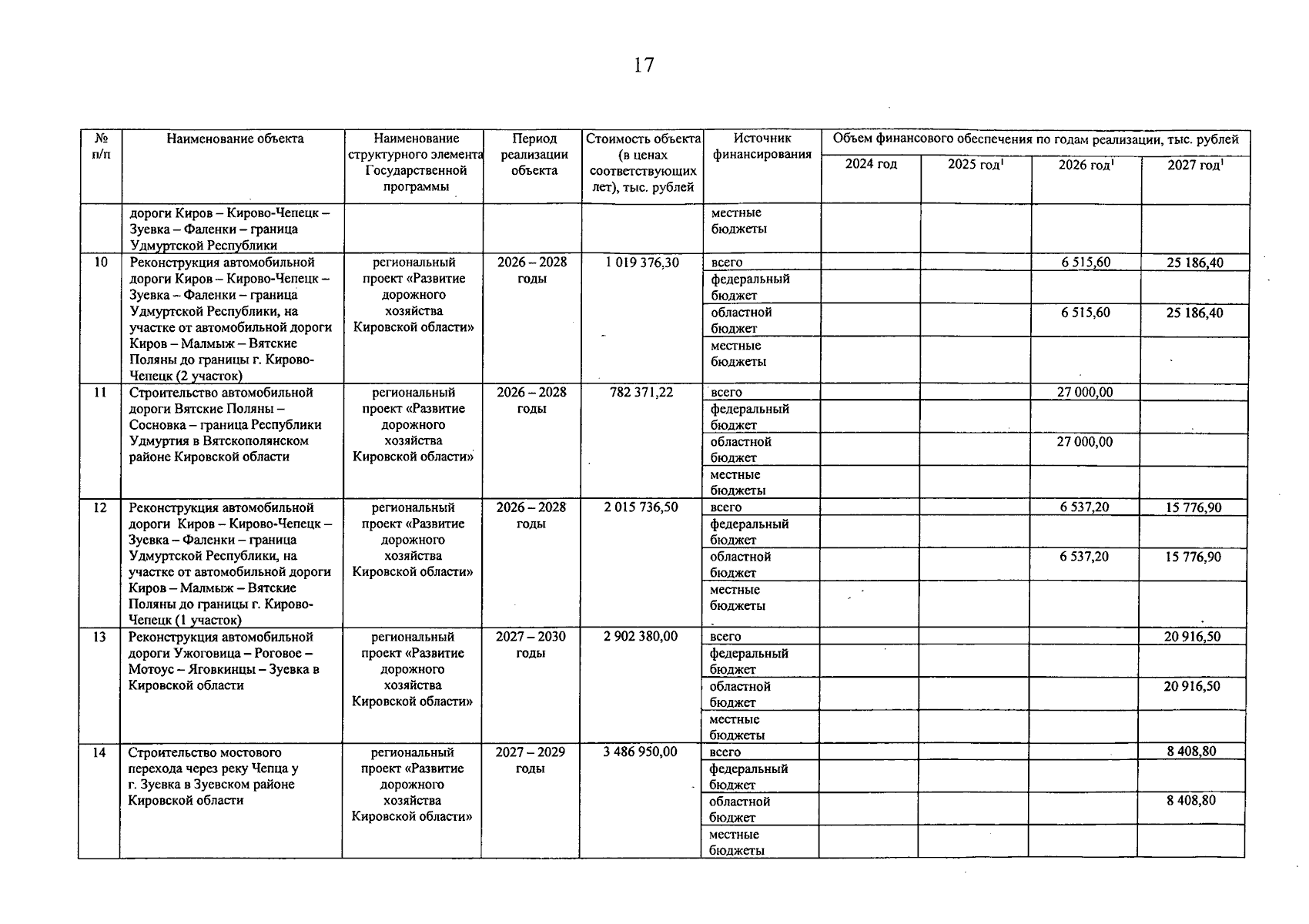 17

| № п/п | Наименование объекта | Наименование структурного элемента Государственной программы | Период реализации объекта | Стоимость объекта (в ценах соответствующих лет), тыс. рублей | Источник финансирования | Объем финансового обеспечения по годам реализации, тыс. рублей 2024 год | 2025 год$^1$ | 2026 год$^1$ | 2027 год$^1$ |
|---|---|---|---|---|---|---|---|---|---|
| | дороги Киров – Кирово-Чепецк – Зуевка – Фаленки – граница Удмуртской Республики | | | | местные бюджеты | | | | |
| 10 | Реконструкция автомобильной дороги Киров – Кирово-Чепецк – Зуевка – Фаленки – граница Удмуртской Республики, на участке от автомобильной дороги Киров – Малмыж – Вятские Поляны до границы г. Кирово-Чепецк (2 участок) | региональный проект «Развитие дорожного хозяйства Кировской области» | 2026 – 2028 годы | 1 019 376,30 | всего | | | 6 515,60 | 25 186,40 |
| | | | | | федеральный бюджет | | | | |
| | | | | | областной бюджет | | | 6 515,60 | 25 186,40 |
| | | | | | местные бюджеты | | | | |
| 11 | Строительство автомобильной дороги Вятские Поляны – Сосновка – граница Республики Удмуртия в Вятскополянском районе Кировской области | региональный проект «Развитие дорожного хозяйства Кировской области» | 2026 – 2028 годы | 782 371,22 | всего | | | 27 000,00 | |
| | | | | | федеральный бюджет | | | | |
| | | | | | областной бюджет | | | 27 000,00 | |
| | | | | | местные бюджеты | | | | |
| 12 | Реконструкция автомобильной дороги Киров – Кирово-Чепецк – Зуевка – Фаленки – граница Удмуртской Республики, на участке от автомобильной дороги Киров – Малмыж – Вятские Поляны до границы г. Кирово-Чепецк (1 участок) | региональный проект «Развитие дорожного хозяйства Кировской области» | 2026 – 2028 годы | 2 015 736,50 | всего | | | 6 537,20 | 15 776,90 |
| | | | | | федеральный бюджет | | | | |
| | | | | | областной бюджет | | | 6 537,20 | 15 776,90 |
| | | | | | местные бюджеты | | | | |
| 13 | Реконструкция автомобильной дороги Ужоговица – Роговое – Мотоус – Яговкинцы – Зуевка в Кировской области | региональный проект «Развитие дорожного хозяйства Кировской области» | 2027 – 2030 годы | 2 902 380,00 | всего | | | | 20 916,50 |
| | | | | | федеральный бюджет | | | | |
| | | | | | областной бюджет | | | | 20 916,50 |
| | | | | | местные бюджеты | | | | |
| 14 | Строительство мостового перехода через реку Чепца у г. Зуевка в Зуевском районе Кировской области | региональный проект «Развитие дорожного хозяйства Кировской области» | 2027 – 2029 годы | 3 486 950,00 | всего | | | | 8 408,80 |
| | | | | | федеральный бюджет | | | | |
| | | | | | областной бюджет | | | | 8 408,80 |
| | | | | | местные бюджеты | | | | |